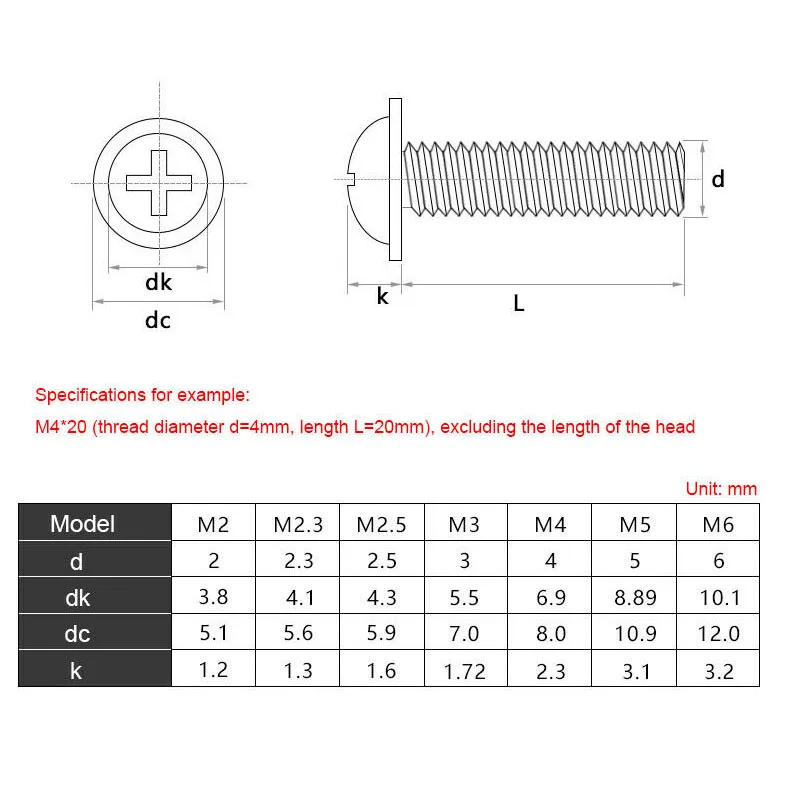 dk
dc
k
L
d

Specifications for example:
M4*20 (thread diameter d=4mm, length L=20mm), excluding the length of the head

Unit: mm

| Model | M2 | M2.3 | M2.5 | M3 | M4 | M5 | M6 |
|---|---|---|---|---|---|---|---|
| d | 2 | 2.3 | 2.5 | 3 | 4 | 5 | 6 |
| dk | 3.8 | 4.1 | 4.3 | 5.5 | 6.9 | 8.89 | 10.1 |
| dc | 5.1 | 5.6 | 5.9 | 7.0 | 8.0 | 10.9 | 12.0 |
| k | 1.2 | 1.3 | 1.6 | 1.72 | 2.3 | 3.1 | 3.2 |